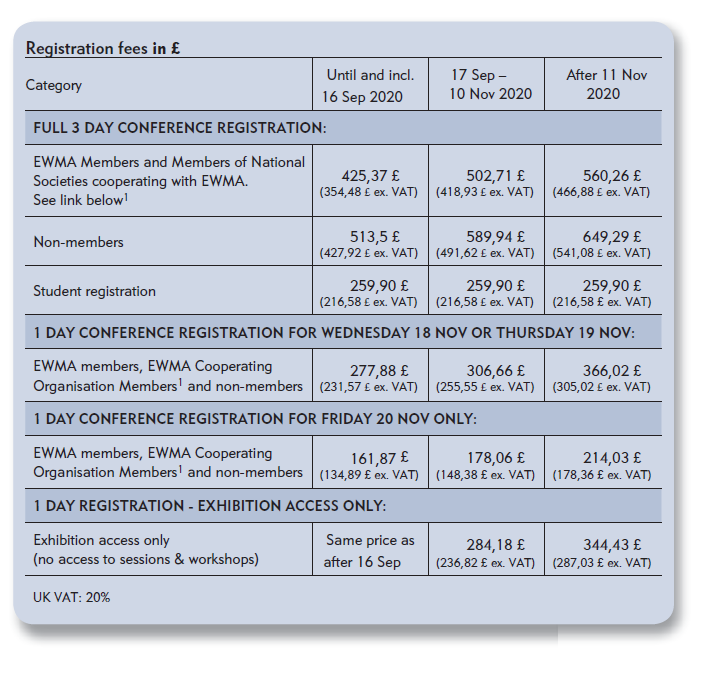 Registration fees in £

| Category | Until and incl. 16 Sep 2020 | 17 Sep – 10 Nov 2020 | After 11 Nov 2020 |
|---|---|---|---|
| FULL 3 DAY CONFERENCE REGISTRATION: | | | |
| EWMA Members and Members of National Societies cooperating with EWMA. See link below$^1$ | 425,37 £ (354,48 £ ex. VAT) | 502,71 £ (418,93 £ ex. VAT) | 560,26 £ (466,88 £ ex. VAT) |
| Non-members | 513,5 £ (427,92 £ ex. VAT) | 589,94 £ (491,62 £ ex. VAT) | 649,29 £ (541,08 £ ex. VAT) |
| Student registration | 259,90 £ (216,58 £ ex. VAT) | 259,90 £ (216,58 £ ex. VAT) | 259,90 £ (216,58 £ ex. VAT) |
| 1 DAY CONFERENCE REGISTRATION FOR WEDNESDAY 18 NOV OR THURSDAY 19 NOV: | | | |
| EWMA members, EWMA Cooperating Organisation Members$^1$ and non-members | 277,88 £ (231,57 £ ex. VAT) | 306,66 £ (255,55 £ ex. VAT) | 366,02 £ (305,02 £ ex. VAT) |
| 1 DAY CONFERENCE REGISTRATION FOR FRIDAY 20 NOV ONLY: | | | |
| EWMA members, EWMA Cooperating Organisation Members$^1$ and non-members | 161,87 £ (134,89 £ ex. VAT) | 178,06 £ (148,38 £ ex. VAT) | 214,03 £ (178,36 £ ex. VAT) |
| 1 DAY REGISTRATION - EXHIBITION ACCESS ONLY: | | | |
| Exhibition access only (no access to sessions & workshops) | Same price as after 16 Sep | 284,18 £ (236,82 £ ex. VAT) | 344,43 £ (287,03 £ ex. VAT) |

UK VAT: 20%